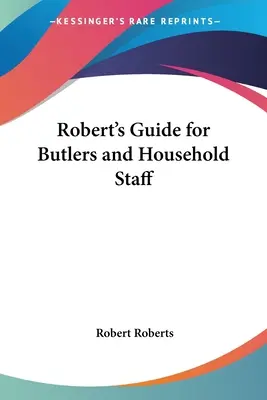 —KESSINGER'S RARE REPRINTS—

Robert's Guide for Butlers and Household Staff

Robert Roberts